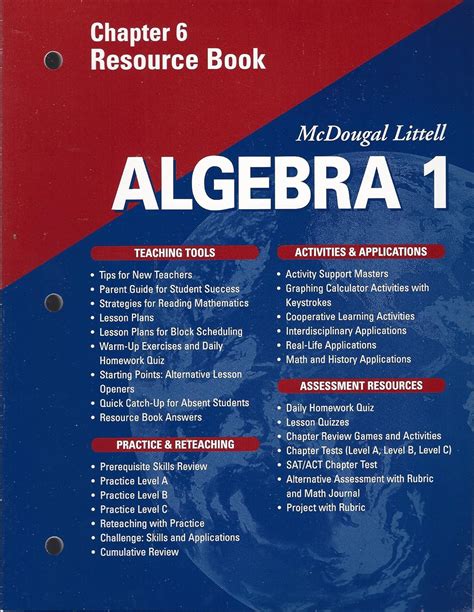 Chapter 6
Resource Book

McDougal Littell

ALGEBRA 1

TEACHING TOOLS

• Tips for New Teachers
• Parent Guide for Student Success
• Strategies for Reading Mathematics
• Lesson Plans
• Lesson Plans for Block Scheduling
• Warm-Up Exercises and Daily Homework Quiz
• Starting Points: Alternative Lesson Openers
• Quick Catch-Up for Absent Students
• Resource Book Answers

PRACTICE & RETEACHING

• Prerequisite Skills Review
• Practice Level A
• Practice Level B
• Practice Level C
• Reteaching with Practice
• Challenge: Skills and Applications
• Cumulative Review

ACTIVITIES & APPLICATIONS

• Activity Support Masters
• Graphing Calculator Activities with Keystrokes
• Cooperative Learning Activities
• Interdisciplinary Applications
• Real-Life Applications
• Math and History Applications

ASSESSMENT RESOURCES

• Daily Homework Quiz
• Lesson Quizzes
• Chapter Review Games and Activities
• Chapter Tests (Level A, Level B, Level C)
• SAT/ACT Chapter Test
• Alternative Assessment with Rubric and Math Journal
• Project with Rubric